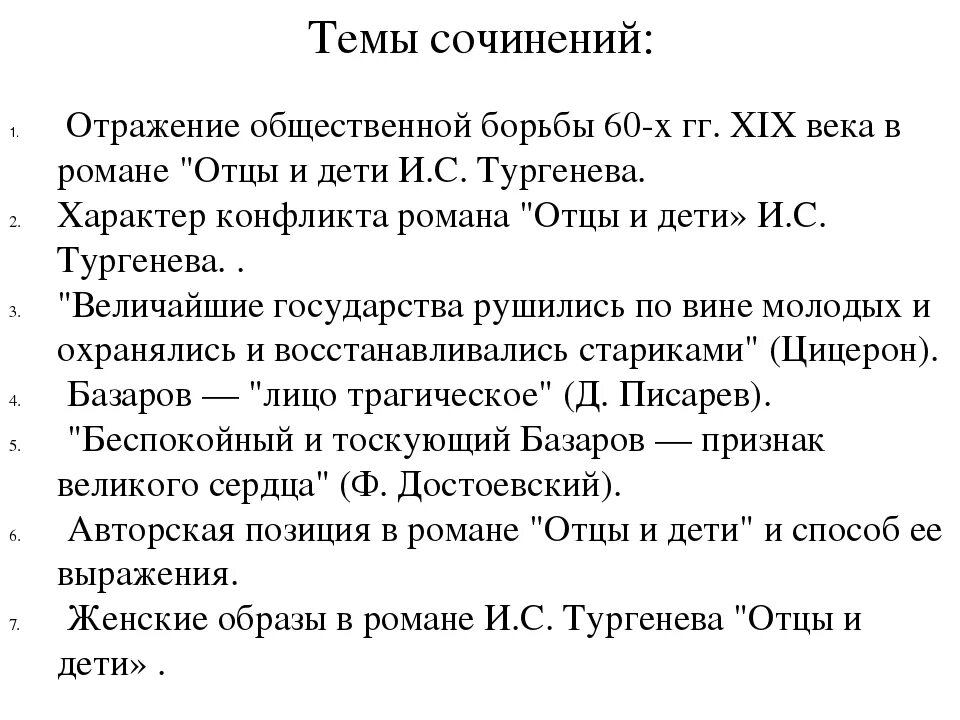 Темы сочинений:

1. Отражение общественной борьбы 60-х гг. XIX века в романе "Отцы и дети И.С. Тургенева.
2. Характер конфликта романа "Отцы и дети» И.С. Тургенева. .
3. "Величайшие государства рушились по вине молодых и охранялись и восстанавливались стариками" (Цицерон).
4. Базаров — "лицо трагическое" (Д. Писарев).
5. "Беспокойный и тоскующий Базаров — признак великого сердца" (Ф. Достоевский).
6. Авторская позиция в романе "Отцы и дети" и способ ее выражения.
7. Женские образы в романе И.С. Тургенева "Отцы и дети» .